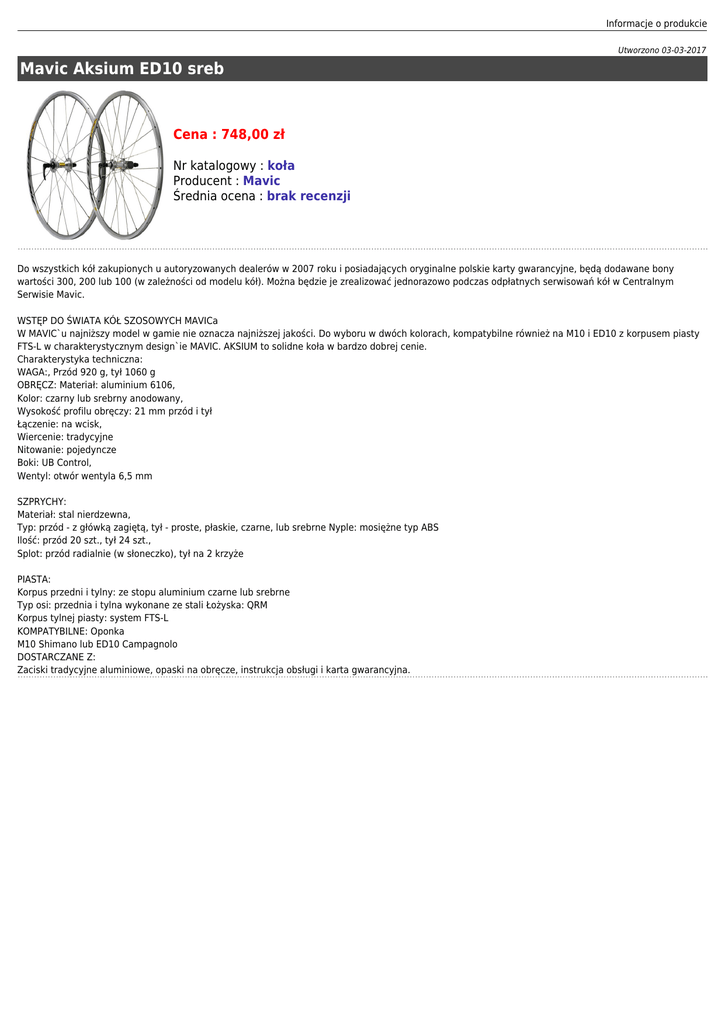 Informacje o produkcie

Utworzono 03-03-2017

Mavic Aksium ED10 sreb

Cena : 748,00 zł

Nr katalogowy : koła
Producent : Mavic
Średnia ocena : brak recenzji

Do wszystkich kół zakupionych u autoryzowanych dealerów w 2007 roku i posiadających oryginalne polskie karty gwarancyjne, będą dodawane bony wartości 300, 200 lub 100 (w zależności od modelu kół). Można będzie je zrealizować jednorazowo podczas odpłatnych serwisowań kół w Centralnym Serwisie Mavic.

WSTĘP DO ŚWIATA KÓŁ SZOSOWYCH MAVICa
W MAVIC`u najniższy model w gamie nie oznacza najniższej jakości. Do wyboru w dwóch kolorach, kompatybilne również na M10 i ED10 z korpusem piasty FTS-L w charakterystycznym design`ie MAVIC. AKSIUM to solidne koła w bardzo dobrej cenie.
Charakterystyka techniczna:
WAGA:, Przód 920 g, tył 1060 g
OBRĘCZ: Materiał: aluminium 6106,
Kolor: czarny lub srebrny anodowany,
Wysokość profilu obręczy: 21 mm przód i tył
Łączenie: na wcisk,
Wiercenie: tradycyjne
Nitowanie: pojedyncze
Boki: UB Control,
Wentyl: otwór wentyla 6,5 mm

SZPRYCHY:
Materiał: stal nierdzewna,
Typ: przód - z główką zagiętą, tył - proste, płaskie, czarne, lub srebrne Nyple: mosiężne typ ABS
Ilość: przód 20 szt., tył 24 szt.,
Splot: przód radialnie (w słoneczko), tył na 2 krzyże

PIASTA:
Korpus przedni i tylny: ze stopu aluminium czarne lub srebrne
Typ osi: przednia i tylna wykonane ze stali Łożyska: QRM
Korpus tylnej piasty: system FTS-L
KOMPATYBILNE: Oponka
M10 Shimano lub ED10 Campagnolo
DOSTARCZANE Z:
Zaciski tradycyjne aluminiowe, opaski na obręcze, instrukcja obsługi i karta gwarancyjna.